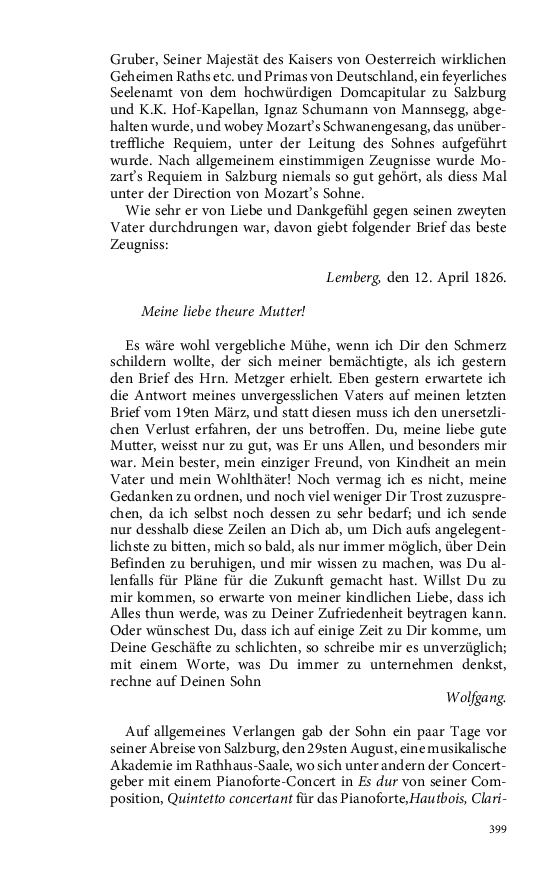 Gruber, Seiner Majestät des Kaisers von Oesterreich wirklichen Geheimen Raths etc. und Primas von Deutschland, ein feyerliches Seelenamt von dem hochwürdigen Domcapitular zu Salzburg und K.K. Hof-Kapellan, Ignaz Schumann von Mannsegg, abgehalten wurde, und wobey Mozart's Schwanengesang, das unübertreffliche Requiem, unter der Leitung des Sohnes aufgeführt wurde. Nach allgemeinem einstimmigen Zeugnisse wurde Mozart's Requiem in Salzburg niemals so gut gehört, als diess Mal unter der Direction von Mozart's Sohne.

Wie sehr er von Liebe und Dankgefühl gegen seinen zweyten Vater durchdrungen war, davon giebt folgender Brief das beste Zeugniss:

Lemberg, den 12. April 1826.

Meine liebe theure Mutter!

Es wäre wohl vergebliche Mühe, wenn ich Dir den Schmerz schildern wollte, der sich meiner bemächtigte, als ich gestern den Brief des Hrn. Metzger erhielt. Eben gestern erwartete ich die Antwort meines unvergesslichen Vaters auf meinen letzten Brief vom 19ten März, und statt diesen muss ich den unersetzlichen Verlust erfahren, der uns betroffen. Du, meine liebe gute Mutter, weisst nur zu gut, was Er uns Allen, und besonders mir war. Mein bester, mein einziger Freund, von Kindheit an mein Vater und mein Wohlthäter! Noch vermag ich es nicht, meine Gedanken zu ordnen, und noch viel weniger Dir Trost zuzusprechen, da ich selbst noch dessen zu sehr bedarf; und ich sende nur desshalb diese Zeilen an Dich ab, um Dich aufs angelegentlichste zu bitten, mich so bald, als nur immer möglich, über Dein Befinden zu beruhigen, und mir wissen zu machen, was Du allenfalls für Pläne für die Zukunft gemacht hast. Willst Du zu mir kommen, so erwarte von meiner kindlichen Liebe, dass ich Alles thun werde, was zu Deiner Zufriedenheit beytragen kann. Oder wünschest Du, dass ich auf einige Zeit zu Dir komme, um Deine Geschäfte zu schlichten, so schreibe mir es unverzüglich; mit einem Worte, was Du immer zu unternehmen denkst, rechne auf Deinen Sohn

Wolfgang.

Auf allgemeines Verlangen gab der Sohn ein paar Tage vor seiner Abreise von Salzburg, den 29sten August, eine musikalische Akademie im Rathhaus-Saale, wo sich unter andern der Concertgeber mit einem Pianoforte-Concert in Es dur von seiner Composition, Quintetto concertant für das Pianoforte, Hautbois, Clari-

399